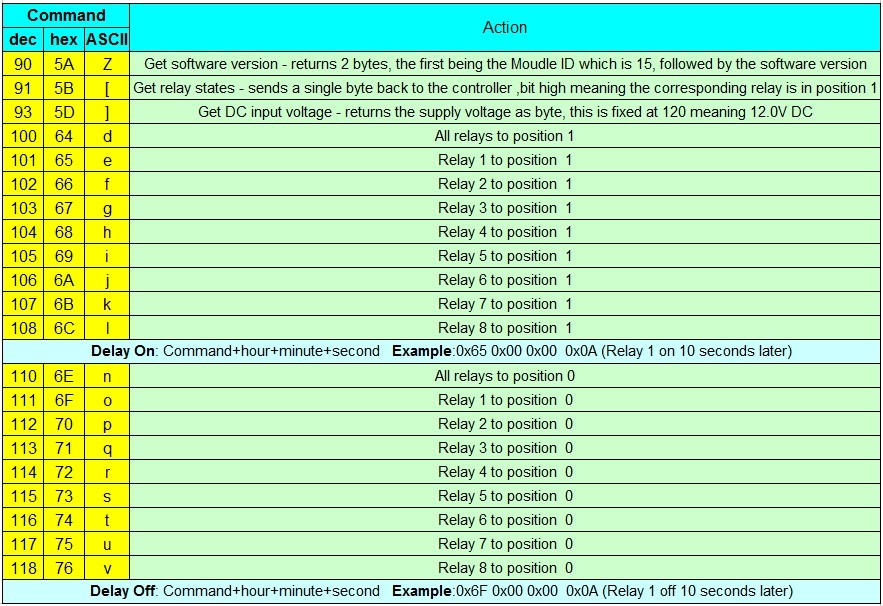 | Command | | | Action |
|---|---|---|---|
| dec | hex | ASCII | |
| 90 | 5A | Z | Get software version - returns 2 bytes, the first being the Moudle ID which is 15, followed by the software version |
| 91 | 5B | [ | Get relay states - sends a single byte back to the controller ,bit high meaning the corresponding relay is in position 1 |
| 93 | 5D | ] | Get DC input voltage - returns the supply voltage as byte, this is fixed at 120 meaning 12.0V DC |
| 100 | 64 | d | All relays to position 1 |
| 101 | 65 | e | Relay 1 to position 1 |
| 102 | 66 | f | Relay 2 to position 1 |
| 103 | 67 | g | Relay 3 to position 1 |
| 104 | 68 | h | Relay 4 to position 1 |
| 105 | 69 | i | Relay 5 to position 1 |
| 106 | 6A | j | Relay 6 to position 1 |
| 107 | 6B | k | Relay 7 to position 1 |
| 108 | 6C | l | Relay 8 to position 1 |
| **Delay On**: Command+hour+minute+second **Example**:0x65 0x00 0x00 0x0A (Relay 1 on 10 seconds later) | | | |
| 110 | 6E | n | All relays to position 0 |
| 111 | 6F | o | Relay 1 to position 0 |
| 112 | 70 | p | Relay 2 to position 0 |
| 113 | 71 | q | Relay 3 to position 0 |
| 114 | 72 | r | Relay 4 to position 0 |
| 115 | 73 | s | Relay 5 to position 0 |
| 116 | 74 | t | Relay 6 to position 0 |
| 117 | 75 | u | Relay 7 to position 0 |
| 118 | 76 | v | Relay 8 to position 0 |
| **Delay Off**: Command+hour+minute+second **Example**:0x6F 0x00 0x00 0x0A (Relay 1 off 10 seconds later) | | | |